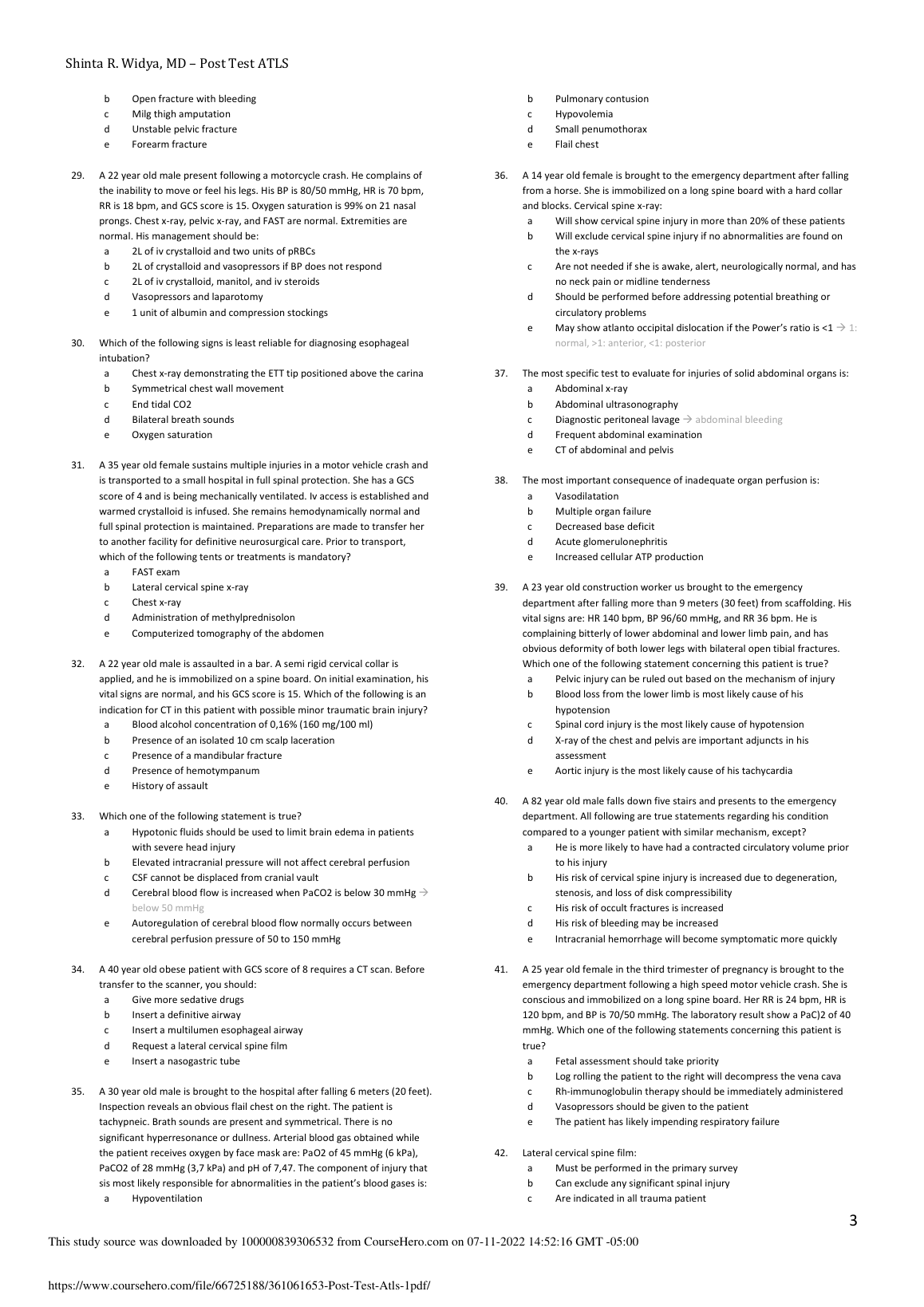 Shinta R. Widya, MD – Post Test ATLS

b Open fracture with bleeding
c Milg thigh amputation
d Unstable pelvic fracture
e Forearm fracture

29. A 22 year old male present following a motorcycle crash. He complains of the inability to move or feel his legs. His BP is 80/50 mmHg, HR is 70 bpm, RR is 18 bpm, and GCS score is 15. Oxygen saturation is 99% on 21 nasal prongs. Chest x-ray, pelvic x-ray, and FAST are normal. Extremities are normal. His management should be:
a 2L of iv crystalloid and two units of pRBCs
b 2L of crystalloid and vasopressors if BP does not respond
c 2L of iv crystalloid, manitol, and iv steroids
d Vasopressors and laparotomy
e 1 unit of albumin and compression stockings

30. Which of the following signs is least reliable for diagnosing esophageal intubation?
a Chest x-ray demonstrating the ETT tip positioned above the carina
b Symmetrical chest wall movement
c End tidal CO2
d Bilateral breath sounds
e Oxygen saturation

31. A 35 year old female sustains multiple injuries in a motor vehicle crash and is transported to a small hospital in full spinal protection. She has a GCS score of 4 and is being mechanically ventilated. Iv access is established and warmed crystalloid is infused. She remains hemodynamically normal and full spinal protection is maintained. Preparations are made to transfer her to another facility for definitive neurosurgical care. Prior to transport, which of the following tents or treatments is mandatory?
a FAST exam
b Lateral cervical spine x-ray
c Chest x-ray
d Administration of methylprednisolon
e Computerized tomography of the abdomen

32. A 22 year old male is assaulted in a bar. A semi rigid cervical collar is applied, and he is immobilized on a spine board. On initial examination, his vital signs are normal, and his GCS score is 15. Which of the following is an indication for CT in this patient with possible minor traumatic brain injury?
a Blood alcohol concentration of 0,16% (160 mg/100 ml)
b Presence of an isolated 10 cm scalp laceration
c Presence of a mandibular fracture
d Presence of hemotympanum
e History of assault

33. Which one of the following statement is true?
a Hypotonic fluids should be used to limit brain edema in patients with severe head injury
b Elevated intracranial pressure will not affect cerebral perfusion
c CSF cannot be displaced from cranial vault
d Cerebral blood flow is increased when PaCO2 is below 30 mmHg → below 50 mmHg
e Autoregulation of cerebral blood flow normally occurs between cerebral perfusion pressure of 50 to 150 mmHg

34. A 40 year old obese patient with GCS score of 8 requires a CT scan. Before transfer to the scanner, you should:
a Give more sedative drugs
b Insert a definitive airway
c Insert a multilumen esophageal airway
d Request a lateral cervical spine film
e Insert a nasogastric tube

35. A 30 year old male is brought to the hospital after falling 6 meters (20 feet). Inspection reveals an obvious flail chest on the right. The patient is tachypneic. Brath sounds are present and symmetrical. There is no significant hyperresonance or dullness. Arterial blood gas obtained while the patient receives oxygen by face mask are: PaO2 of 45 mmHg (6 kPa), PaCO2 of 28 mmHg (3,7 kPa) and pH of 7,47. The component of injury that sis most likely responsible for abnormalities in the patient's blood gases is:
a Hypoventilation
b Pulmonary contusion
c Hypovolemia
d Small penumothorax
e Flail chest

36. A 14 year old female is brought to the emergency department after falling from a horse. She is immobilized on a long spine board with a hard collar and blocks. Cervical spine x-ray:
a Will show cervical spine injury in more than 20% of these patients
b Will exclude cervical spine injury if no abnormalities are found on the x-rays
c Are not needed if she is awake, alert, neurologically normal, and has no neck pain or midline tenderness
d Should be performed before addressing potential breathing or circulatory problems
e May show atlanto occipital dislocation if the Power's ratio is <1 → 1: normal, >1: anterior, <1: posterior

37. The most specific test to evaluate for injuries of solid abdominal organs is:
a Abdominal x-ray
b Abdominal ultrasonography
c Diagnostic peritoneal lavage → abdominal bleeding
d Frequent abdominal examination
e CT of abdominal and pelvis

38. The most important consequence of inadequate organ perfusion is:
a Vasodilatation
b Multiple organ failure
c Decreased base deficit
d Acute glomerulonephritis
e Increased cellular ATP production

39. A 23 year old construction worker us brought to the emergency department after falling more than 9 meters (30 feet) from scaffolding. His vital signs are: HR 140 bpm, BP 96/60 mmHg, and RR 36 bpm. He is complaining bitterly of lower abdominal and lower limb pain, and has obvious deformity of both lower legs with bilateral open tibial fractures. Which one of the following statement concerning this patient is true?
a Pelvic injury can be ruled out based on the mechanism of injury
b Blood loss from the lower limb is most likely cause of his hypotension
c Spinal cord injury is the most likely cause of hypotension
d X-ray of the chest and pelvis are important adjuncts in his assessment
e Aortic injury is the most likely cause of his tachycardia

40. A 82 year old male falls down five stairs and presents to the emergency department. All following are true statements regarding his condition compared to a younger patient with similar mechanism, except?
a He is more likely to have had a contracted circulatory volume prior to his injury
b His risk of cervical spine injury is increased due to degeneration, stenosis, and loss of disk compressibility
c His risk of occult fractures is increased
d His risk of bleeding may be increased
e Intracranial hemorrhage will become symptomatic more quickly

41. A 25 year old female in the third trimester of pregnancy is brought to the emergency department following a high speed motor vehicle crash. She is conscious and immobilized on a long spine board. Her RR is 24 bpm, HR is 120 bpm, and BP is 70/50 mmHg. The laboratory result show a PaC)2 of 40 mmHg. Which one of the following statements concerning this patient is true?
a Fetal assessment should take priority
b Log rolling the patient to the right will decompress the vena cava
c Rh-immunoglobulin therapy should be immediately administered
d Vasopressors should be given to the patient
e The patient has likely impending respiratory failure

42. Lateral cervical spine film:
a Must be performed in the primary survey
b Can exclude any significant spinal injury
c Are indicated in all trauma patient

3

This study source was downloaded by 100000839306532 from CourseHero.com on 07-11-2022 14:52:16 GMT -05:00

https://www.coursehero.com/file/66725188/361061653-Post-Test-Atls-1pdf/